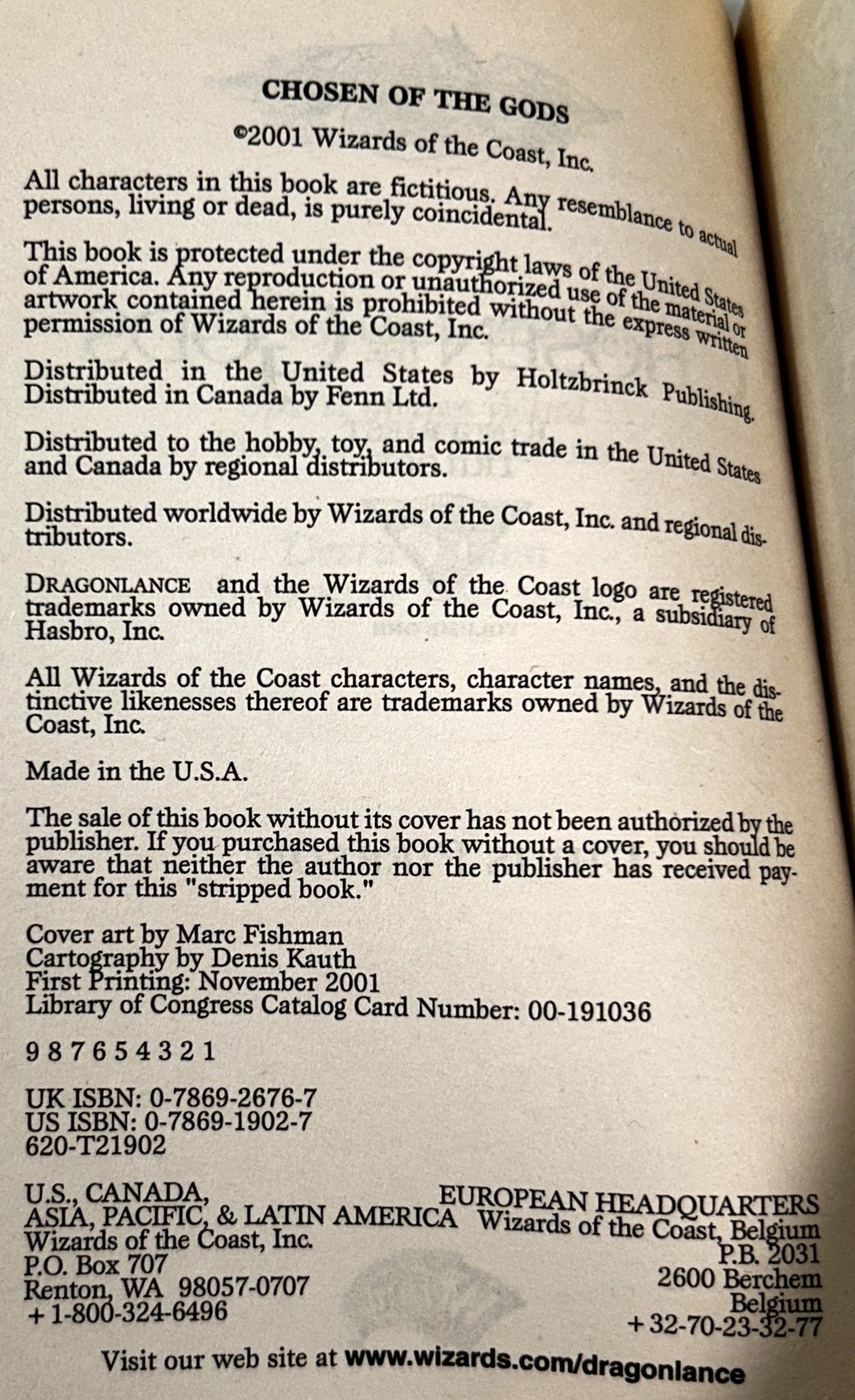 CHOSEN OF THE GODS

©2001 Wizards of the Coast, Inc.

All characters in this book are fictitious. Any resemblance to actual persons, living or dead, is purely coincidental.

This book is protected under the copyright laws of the United States of America. Any reproduction or unauthorized use of the material or artwork contained herein is prohibited without the express written permission of Wizards of the Coast, Inc.

Distributed in the United States by Holtzbrinck Publishing. Distributed in Canada by Fenn Ltd.

Distributed to the hobby, toy, and comic trade in the United States and Canada by regional distributors.

Distributed worldwide by Wizards of the Coast, Inc. and regional distributors.

DRAGONLANCE and the Wizards of the Coast logo are registered trademarks owned by Wizards of the Coast, Inc., a subsidiary of Hasbro, Inc.

All Wizards of the Coast characters, character names, and the distinctive likenesses thereof are trademarks owned by Wizards of the Coast, Inc.

Made in the U.S.A.

The sale of this book without its cover has not been authorized by the publisher. If you purchased this book without a cover, you should be aware that neither the author nor the publisher has received payment for this "stripped book."

Cover art by Marc Fishman
Cartography by Denis Kauth
First Printing: November 2001
Library of Congress Catalog Card Number: 00-191036

9 8 7 6 5 4 3 2 1

UK ISBN: 0-7869-2676-7
US ISBN: 0-7869-1902-7
620-T21902

U.S., CANADA,
ASIA, PACIFIC, & LATIN AMERICA
Wizards of the Coast, Inc.
P.O. Box 707
Renton, WA 98057-0707
+1-800-324-6496

EUROPEAN HEADQUARTERS
Wizards of the Coast, Belgium
P.B. 2031
2600 Berchem
Belgium
+32-70-23-32-77

Visit our web site at www.wizards.com/dragonlance